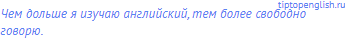 tiptopenglish.ru

Чем дольше я изучаю английский, тем более свободно говорю.